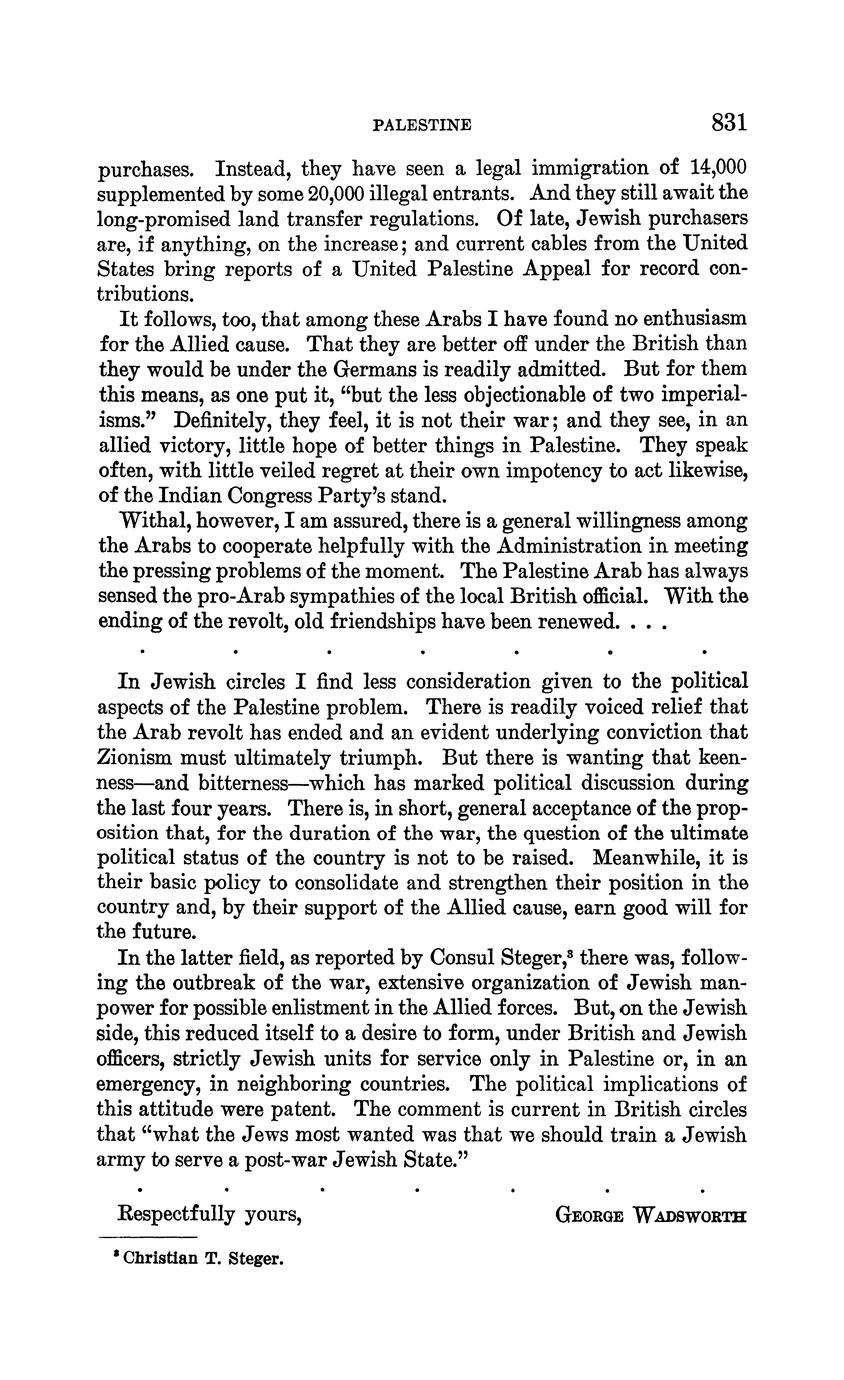 PALESTINE 831

purchases. Instead, they have seen a legal immigration of 14,000 supplemented by some 20,000 illegal entrants. And they still await the long-promised land transfer regulations. Of late, Jewish purchasers are, if anything, on the increase; and current cables from the United States bring reports of a United Palestine Appeal for record contributions.

It follows, too, that among these Arabs I have found no enthusiasm for the Allied cause. That they are better off under the British than they would be under the Germans is readily admitted. But for them this means, as one put it, "but the less objectionable of two imperialisms." Definitely, they feel, it is not their war; and they see, in an allied victory, little hope of better things in Palestine. They speak often, with little veiled regret at their own impotency to act likewise, of the Indian Congress Party's stand.

Withal, however, I am assured, there is a general willingness among the Arabs to cooperate helpfully with the Administration in meeting the pressing problems of the moment. The Palestine Arab has always sensed the pro-Arab sympathies of the local British official. With the ending of the revolt, old friendships have been renewed. . . .

. . . . . . .

In Jewish circles I find less consideration given to the political aspects of the Palestine problem. There is readily voiced relief that the Arab revolt has ended and an evident underlying conviction that Zionism must ultimately triumph. But there is wanting that keenness—and bitterness—which has marked political discussion during the last four years. There is, in short, general acceptance of the proposition that, for the duration of the war, the question of the ultimate political status of the country is not to be raised. Meanwhile, it is their basic policy to consolidate and strengthen their position in the country and, by their support of the Allied cause, earn good will for the future.

In the latter field, as reported by Consul Steger,$^3$ there was, following the outbreak of the war, extensive organization of Jewish manpower for possible enlistment in the Allied forces. But, on the Jewish side, this reduced itself to a desire to form, under British and Jewish officers, strictly Jewish units for service only in Palestine or, in an emergency, in neighboring countries. The political implications of this attitude were patent. The comment is current in British circles that "what the Jews most wanted was that we should train a Jewish army to serve a post-war Jewish State."

. . . . . . .

Respectfully yours, GEORGE WADSWORTH

$^3$ Christian T. Steger.